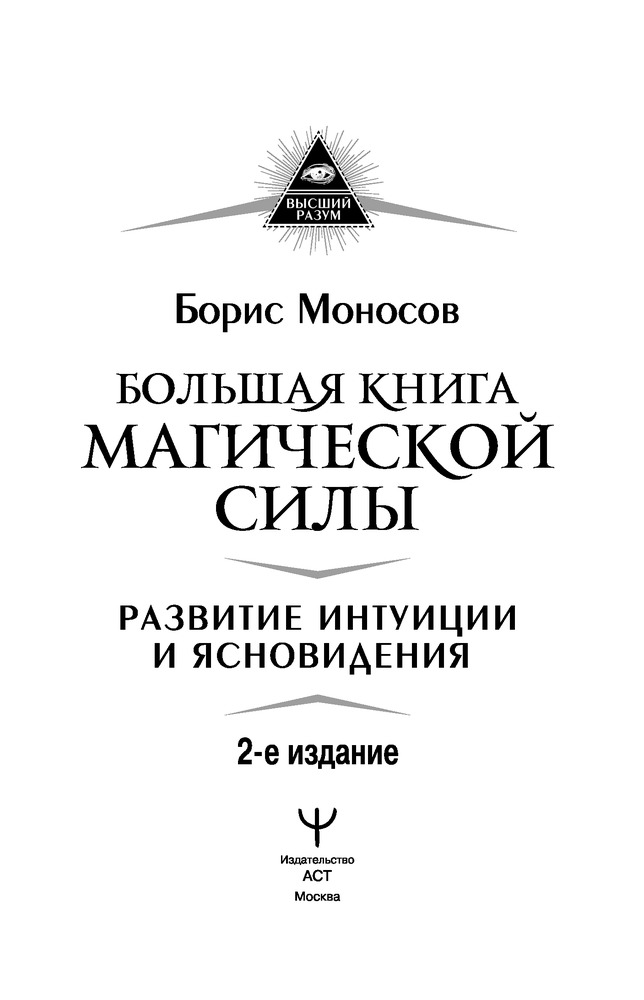 ВЫСШИЙ РАЗУМ

Борис Моносов

БОЛЬШАЯ КНИГА
МАГИЧЕСКОЙ
СИЛЫ

РАЗВИТИЕ ИНТУИЦИИ
И ЯСНОВИДЕНИЯ

2-е издание

Издательство
АСТ
Москва